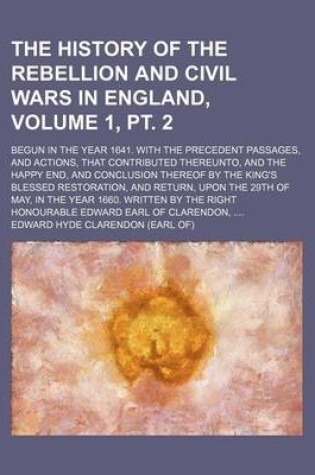 THE HISTORY OF THE REBELLION AND CIVIL WARS IN ENGLAND, VOLUME 1, PT. 2

BEGUN IN THE YEAR 1641. WITH THE PRECEDENT PASSAGES, AND ACTIONS, THAT CONTRIBUTED THEREUNTO, AND THE HAPPY END, AND CONCLUSION THEREOF BY THE KING'S BLESSED RESTORATION, AND RETURN, UPON THE 29TH OF MAY, IN THE YEAR 1660. WRITTEN BY THE RIGHT HONOURABLE EDWARD EARL OF CLARENDON, ....

EDWARD HYDE CLARENDON (EARL OF)